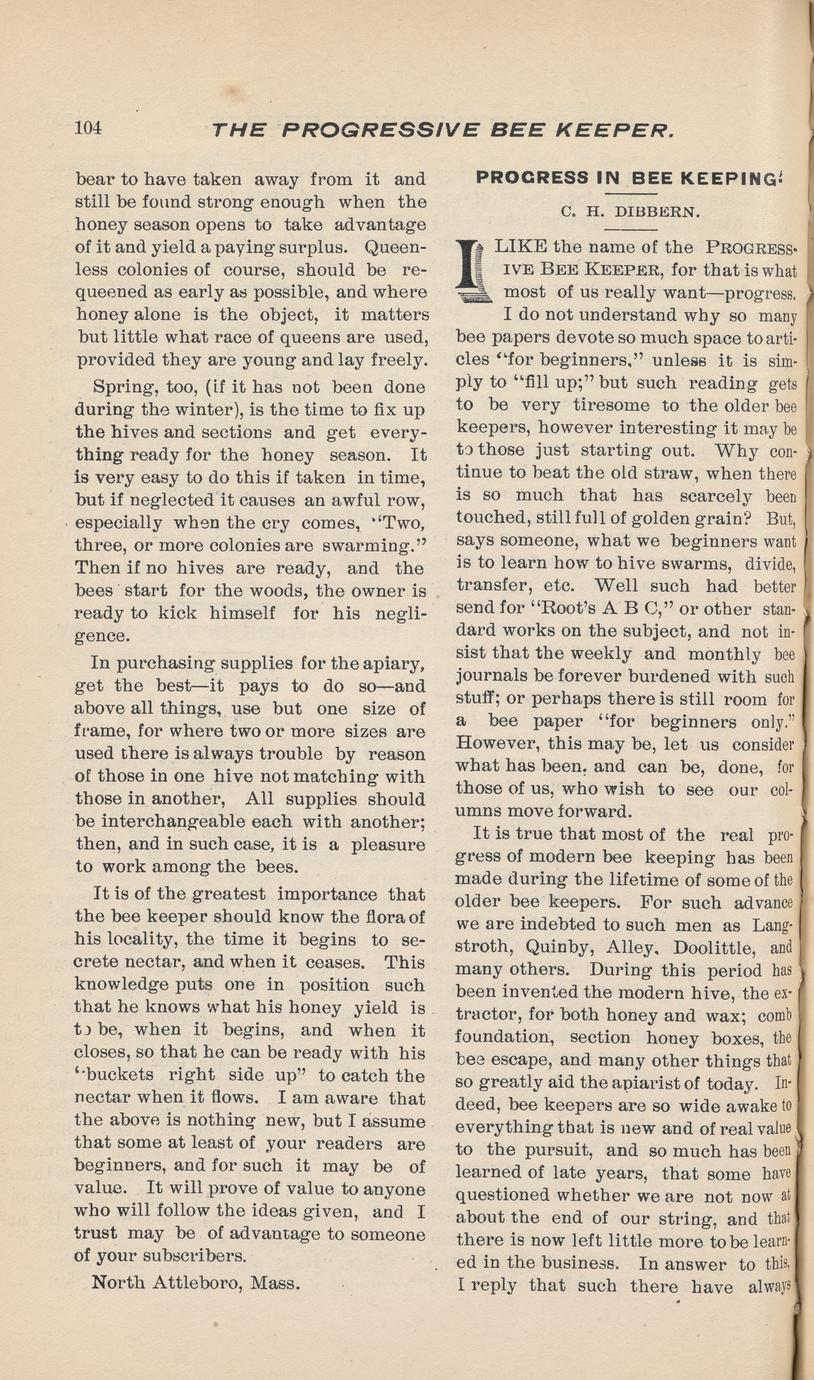 104 THE PROGRESSIVE BEE KEEPER.

bear to have taken away from it and still be found strong enough when the honey season opens to take advantage of it and yield a paying surplus. Queenless colonies of course, should be requeened as early as possible, and where honey alone is the object, it matters but little what race of queens are used, provided they are young and lay freely.

Spring, too, (if it has not been done during the winter), is the time to fix up the hives and sections and get everything ready for the honey season. It is very easy to do this if taken in time, but if neglected it causes an awful row, especially when the cry comes, "Two, three, or more colonies are swarming." Then if no hives are ready, and the bees start for the woods, the owner is ready to kick himself for his negligence.

In purchasing supplies for the apiary, get the best—it pays to do so—and above all things, use but one size of frame, for where two or more sizes are used there is always trouble by reason of those in one hive not matching with those in another, All supplies should be interchangeable each with another; then, and in such case, it is a pleasure to work among the bees.

It is of the greatest importance that the bee keeper should know the flora of his locality, the time it begins to secrete nectar, and when it ceases. This knowledge puts one in position such that he knows what his honey yield is to be, when it begins, and when it closes, so that he can be ready with his "buckets right side up" to catch the nectar when it flows. I am aware that the above is nothing new, but I assume that some at least of your readers are beginners, and for such it may be of value. It will prove of value to anyone who will follow the ideas given, and I trust may be of advantage to someone of your subscribers.

North Attleboro, Mass.

PROGRESS IN BEE KEEPING.

C. H. DIBBERN.

I LIKE the name of the PROGRESSIVE BEE KEEPER, for that is what most of us really want—progress.

I do not understand why so many bee papers devote so much space to articles "for beginners," unless it is simply to "fill up;" but such reading gets to be very tiresome to the older bee keepers, however interesting it may be to those just starting out. Why continue to beat the old straw, when there is so much that has scarcely been touched, still full of golden grain? But, says someone, what we beginners want is to learn how to hive swarms, divide, transfer, etc. Well such had better send for "Root's A B C," or other standard works on the subject, and not insist that the weekly and monthly bee journals be forever burdened with such stuff; or perhaps there is still room for a bee paper "for beginners only." However, this may be, let us consider what has been, and can be, done, for those of us, who wish to see our columns move forward.

It is true that most of the real progress of modern bee keeping has been made during the lifetime of some of the older bee keepers. For such advance we are indebted to such men as Langstroth, Quinby, Alley, Doolittle, and many others. During this period has been invented the modern hive, the extractor, for both honey and wax; comb foundation, section honey boxes, the bee escape, and many other things that so greatly aid the apiarist of today. Indeed, bee keepers are so wide awake to everything that is new and of real value to the pursuit, and so much has been learned of late years, that some have questioned whether we are not now at about the end of our string, and that there is now left little more to be learned in the business. In answer to this, I reply that such there have always